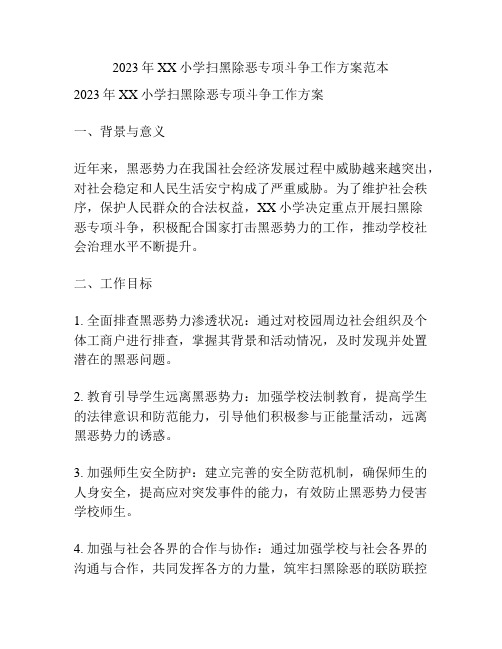 2023年XX小学扫黑除恶专项斗争工作方案范本

2023年XX小学扫黑除恶专项斗争工作方案

一、背景与意义

近年来，黑恶势力在我国社会经济发展过程中威胁越来越突出，对社会稳定和人民生活安宁构成了严重威胁。为了维护社会秩序，保护人民群众的合法权益，XX小学决定重点开展扫黑除恶专项斗争，积极配合国家打击黑恶势力的工作，推动学校社会治理水平不断提升。

二、工作目标

1. 全面排查黑恶势力渗透状况：通过对校园周边社会组织及个体工商户进行排查，掌握其背景和活动情况，及时发现并处置潜在的黑恶问题。

2. 教育引导学生远离黑恶势力：加强学校法制教育，提高学生的法律意识和防范能力，引导他们积极参与正能量活动，远离黑恶势力的诱惑。

3. 加强师生安全防护：建立完善的安全防范机制，确保师生的人身安全，提高应对突发事件的能力，有效防止黑恶势力侵害学校师生。

4. 加强与社会各界的合作与协作：通过加强学校与社会各界的沟通与合作，共同发挥各方的力量，筑牢扫黑除恶的联防联控